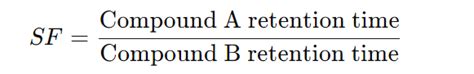 $SF = \frac{\text{Compound A retention time}}{\text{Compound B retention time}}$